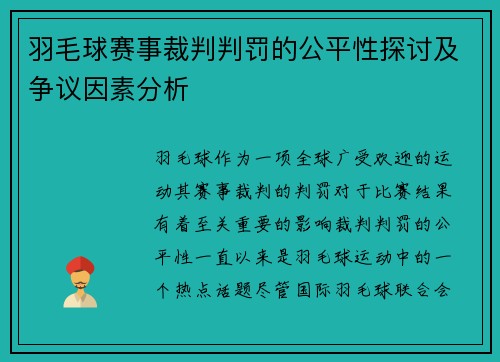 羽毛球赛事裁判判罚的公平性探讨及争议因素分析

羽毛球作为一项全球广受欢迎的运动其赛事裁判的判罚对于比赛结果有着至关重要的影响裁判判罚的公平性一直以来是羽毛球运动中的一个热点话题尽管国际羽毛球联合会